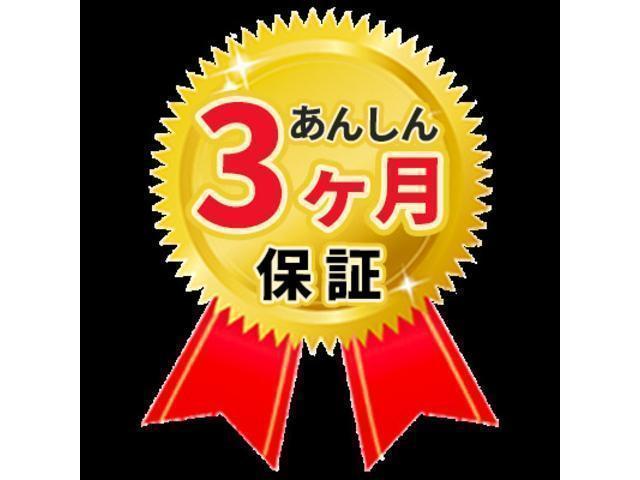 あんしん
3ヶ月
保証